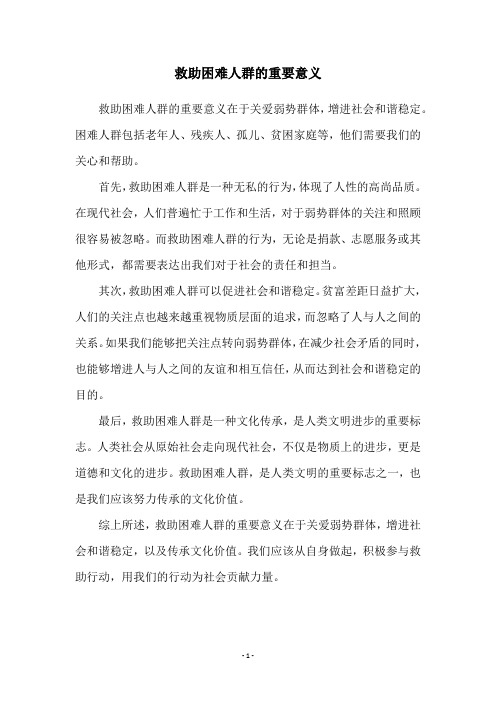 救助困难人群的重要意义

救助困难人群的重要意义在于关爱弱势群体，增进社会和谐稳定。困难人群包括老年人、残疾人、孤儿、贫困家庭等，他们需要我们的关心和帮助。

首先，救助困难人群是一种无私的行为，体现了人性的高尚品质。在现代社会，人们普遍忙于工作和生活，对于弱势群体的关注和照顾很容易被忽略。而救助困难人群的行为，无论是捐款、志愿服务或其他形式，都需要表达出我们对于社会的责任和担当。

其次，救助困难人群可以促进社会和谐稳定。贫富差距日益扩大，人们的关注点也越来越重视物质层面的追求，而忽略了人与人之间的关系。如果我们能够把关注点转向弱势群体，在减少社会矛盾的同时，也能够增进人与人之间的友谊和相互信任，从而达到社会和谐稳定的目的。

最后，救助困难人群是一种文化传承，是人类文明进步的重要标志。人类社会从原始社会走向现代社会，不仅是物质上的进步，更是道德和文化的进步。救助困难人群，是人类文明的重要标志之一，也是我们应该努力传承的文化价值。

综上所述，救助困难人群的重要意义在于关爱弱势群体，增进社会和谐稳定，以及传承文化价值。我们应该从自身做起，积极参与救助行动，用我们的行动为社会贡献力量。

- 1 -